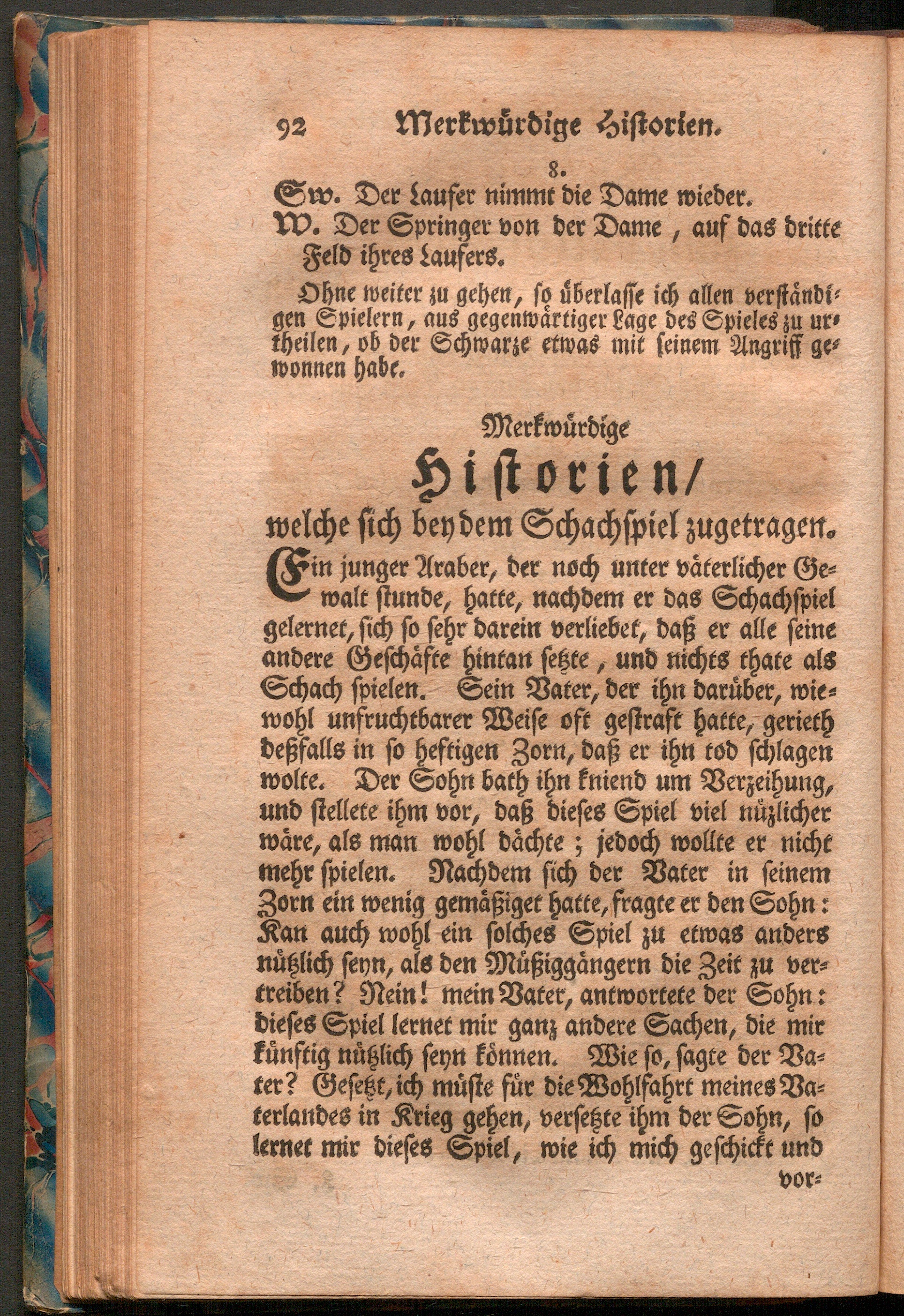 92 Merkwürdige Historien.

8.

Sw. Der Laufer nimmt die Dame wieder.

W. Der Springer von der Dame, auf das dritte Feld ihres Laufers.

Ohne weiter zu gehen, so überlasse ich allen verständigen Spielern, aus gegenwärtiger Lage des Spieles zu urtheilen, ob der Schwarze etwas mit seinem Angriff gewonnen habe.

Merkwürdige

Historien/

welche sich bey dem Schachspiel zugetragen.

Ein junger Araber, der noch unter väterlicher Gewalt stunde, hatte, nachdem er das Schachspiel gelernet, sich so sehr darein verliebet, daß er alle seine andere Geschäfte hintan setzte, und nichts thate als Schach spielen. Sein Vater, der ihn darüber, wiewohl unfruchtbarer Weise oft gestraft hatte, gerieth deßfalls in so heftigen Zorn, daß er ihn tod schlagen wolte. Der Sohn bath ihn kniend um Verzeihung, und stellete ihm vor, daß dieses Spiel viel nüzlicher wäre, als man wohl dächte; jedoch wollte er nicht mehr spielen. Nachdem sich der Vater in seinem Zorn ein wenig gemäßiget hatte, fragte er den Sohn: Kan auch wohl ein solches Spiel zu etwas anders nützlich seyn, als den Müßiggängern die Zeit zu vertreiben? Nein! mein Vater, antwortete der Sohn: dieses Spiel lernet mir ganz andere Sachen, die mir künftig nützlich seyn können. Wie so, sagte der Vater? Gesetzt, ich müste für die Wohlfahrt meines Vaterlandes in Krieg gehen, versetzte ihm der Sohn, so lernet mir dieses Spiel, wie ich mich geschickt und vor-